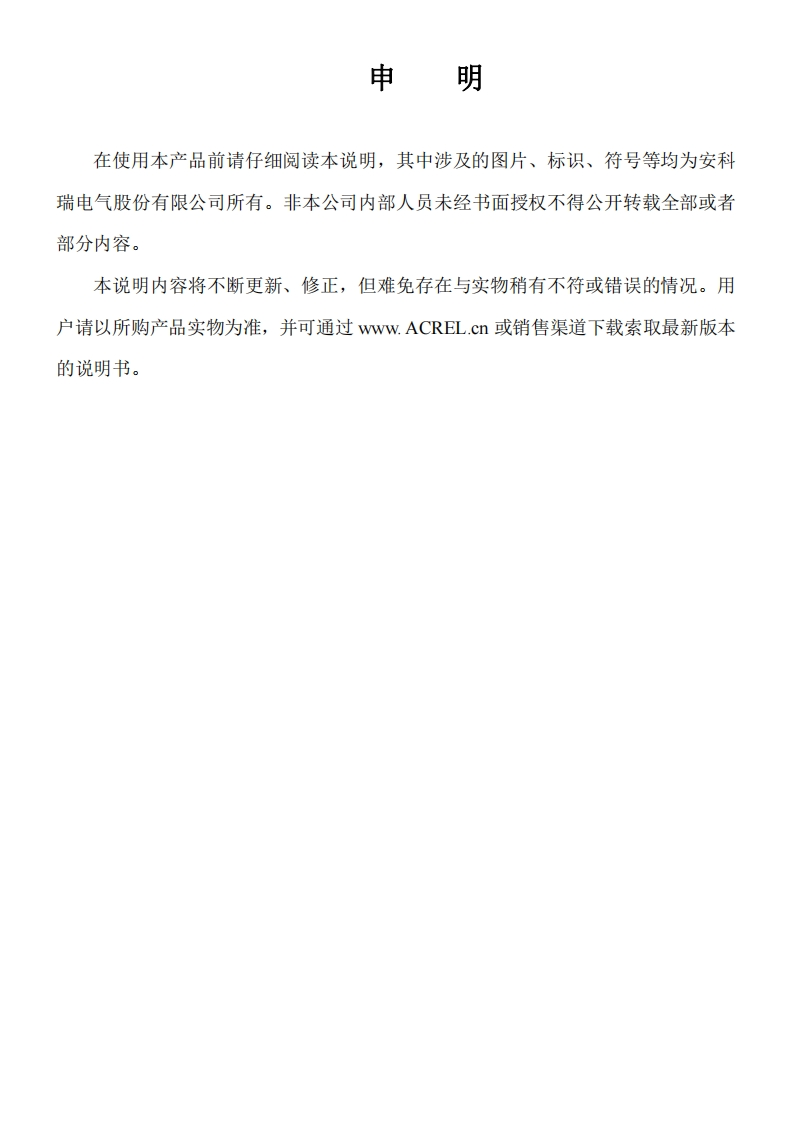 申　明

在使用本产品前请仔细阅读本说明，其中涉及的图片、标识、符号等均为安科瑞电气股份有限公司所有。非本公司内部人员未经书面授权不得公开转载全部或者部分内容。

本说明内容将不断更新、修正，但难免存在与实物稍有不符或错误的情况。用户请以所购产品实物为准，并可通过 www. ACREL.cn 或销售渠道下载索取最新版本的说明书。